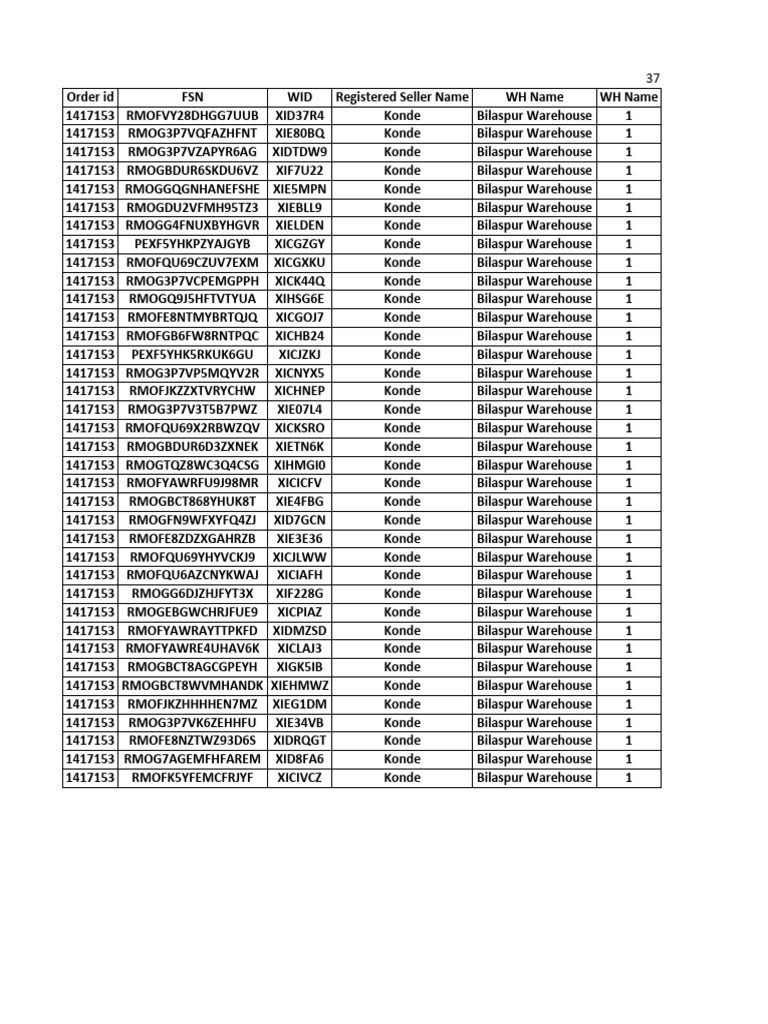 37

| Order id | FSN | WID | Registered Seller Name | WH Name | WH Name |
|---|---|---|---|---|---|
| 1417153 | RMOFVY28DHGG7UUB | XID37R4 | Konde | Bilaspur Warehouse | 1 |
| 1417153 | RMOG3P7VQFAZHFNT | XIE80BQ | Konde | Bilaspur Warehouse | 1 |
| 1417153 | RMOG3P7VZAPYR6AG | XIDTDW9 | Konde | Bilaspur Warehouse | 1 |
| 1417153 | RMOGBDUR6SKDU6VZ | XIF7U22 | Konde | Bilaspur Warehouse | 1 |
| 1417153 | RMOGGQGNHANEFSHE | XIE5MPN | Konde | Bilaspur Warehouse | 1 |
| 1417153 | RMOGDU2VFMH95TZ3 | XIEBLL9 | Konde | Bilaspur Warehouse | 1 |
| 1417153 | RMOGG4FNUXBYHGVR | XIELDEN | Konde | Bilaspur Warehouse | 1 |
| 1417153 | PEXF5YHKPZYAJGYB | XICGZGY | Konde | Bilaspur Warehouse | 1 |
| 1417153 | RMOFQU69CZUV7EXM | XICGXKU | Konde | Bilaspur Warehouse | 1 |
| 1417153 | RMOG3P7VCPEMGPPH | XICK44Q | Konde | Bilaspur Warehouse | 1 |
| 1417153 | RMOGQ9J5HFTVTYUA | XIHSG6E | Konde | Bilaspur Warehouse | 1 |
| 1417153 | RMOFE8NTMYBRTQJQ | XICGOJ7 | Konde | Bilaspur Warehouse | 1 |
| 1417153 | RMOFGB6FW8RNTPQC | XICHB24 | Konde | Bilaspur Warehouse | 1 |
| 1417153 | PEXF5YHK5RKUK6GU | XICJZKJ | Konde | Bilaspur Warehouse | 1 |
| 1417153 | RMOG3P7VP5MQYV2R | XICNYX5 | Konde | Bilaspur Warehouse | 1 |
| 1417153 | RMOFJKZZXTVRYCHW | XICHNEP | Konde | Bilaspur Warehouse | 1 |
| 1417153 | RMOG3P7V3T5B7PWZ | XIE07L4 | Konde | Bilaspur Warehouse | 1 |
| 1417153 | RMOFQU69X2RBWZQV | XICKSRO | Konde | Bilaspur Warehouse | 1 |
| 1417153 | RMOGBDUR6D3ZXNEK | XIETN6K | Konde | Bilaspur Warehouse | 1 |
| 1417153 | RMOGTQZ8WC3Q4CSG | XIHMGI0 | Konde | Bilaspur Warehouse | 1 |
| 1417153 | RMOFYAWRFU9J98MR | XICICFV | Konde | Bilaspur Warehouse | 1 |
| 1417153 | RMOGBCT868YHUK8T | XIE4FBG | Konde | Bilaspur Warehouse | 1 |
| 1417153 | RMOGFN9WFXYFQ4ZJ | XID7GCN | Konde | Bilaspur Warehouse | 1 |
| 1417153 | RMOFE8ZDZXGAHRZB | XIE3E36 | Konde | Bilaspur Warehouse | 1 |
| 1417153 | RMOFQU69YHYVCKJ9 | XICJLWW | Konde | Bilaspur Warehouse | 1 |
| 1417153 | RMOFQU6AZCNYKWAJ | XICIAFH | Konde | Bilaspur Warehouse | 1 |
| 1417153 | RMOGG6DJZHJFYT3X | XIF228G | Konde | Bilaspur Warehouse | 1 |
| 1417153 | RMOGEBGWCHRJFUE9 | XICPIAZ | Konde | Bilaspur Warehouse | 1 |
| 1417153 | RMOFYAWRAYTTPKFD | XIDMZSD | Konde | Bilaspur Warehouse | 1 |
| 1417153 | RMOFYAWRE4UHAV6K | XICLAJ3 | Konde | Bilaspur Warehouse | 1 |
| 1417153 | RMOGBCT8AGCGPEYH | XIGK5IB | Konde | Bilaspur Warehouse | 1 |
| 1417153 | RMOGBCT8WVMHANDK | XIEHMWZ | Konde | Bilaspur Warehouse | 1 |
| 1417153 | RMOFJKZHHHHEN7MZ | XIEG1DM | Konde | Bilaspur Warehouse | 1 |
| 1417153 | RMOG3P7VK6ZEHHFU | XIE34VB | Konde | Bilaspur Warehouse | 1 |
| 1417153 | RMOFE8NZTWZ93D6S | XIDRQGT | Konde | Bilaspur Warehouse | 1 |
| 1417153 | RMOG7AGEMFHFAREM | XID8FA6 | Konde | Bilaspur Warehouse | 1 |
| 1417153 | RMOFK5YFEMCFRJYF | XICIVCZ | Konde | Bilaspur Warehouse | 1 |